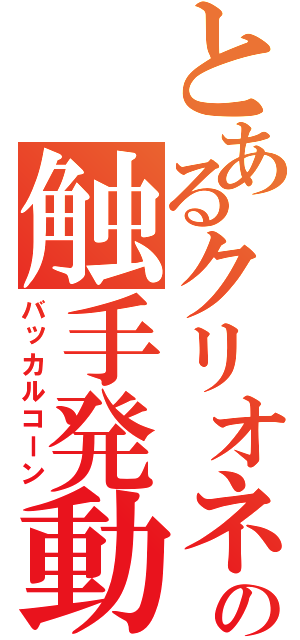 とあるクリオネの

触手発動

バッカルコーン